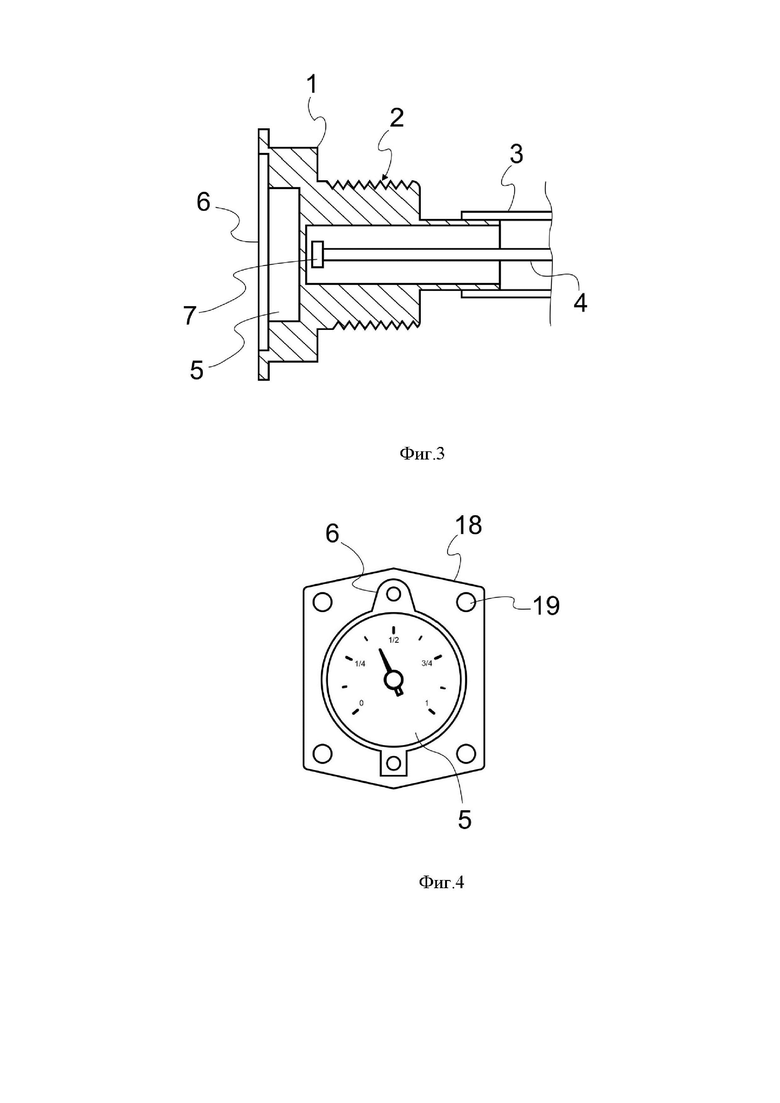 1
2
3
6
7
4
5

Фиг.3

6
18
19
1/2
1/4
3/4
0
1
5

Фиг.4